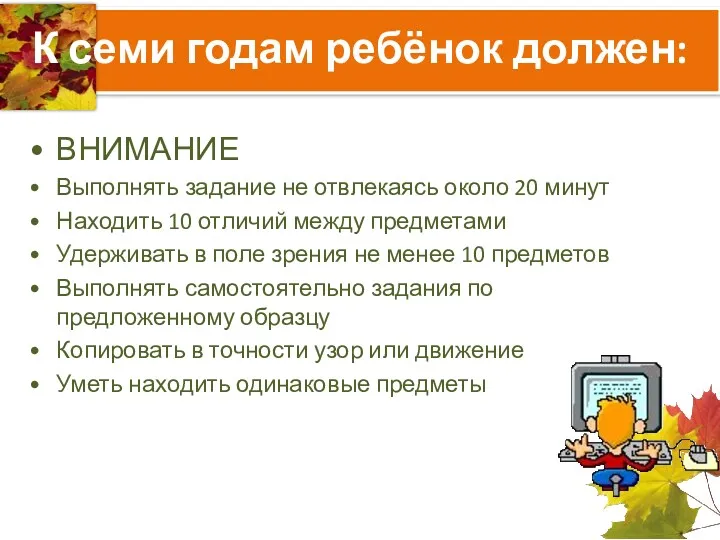 К семи годам ребёнок должен:

• ВНИМАНИЕ
• Выполнять задание не отвлекаясь около 20 минут
• Находить 10 отличий между предметами
• Удерживать в поле зрения не менее 10 предметов
• Выполнять самостоятельно задания по предложенному образцу
• Копировать в точности узор или движение
• Уметь находить одинаковые предметы